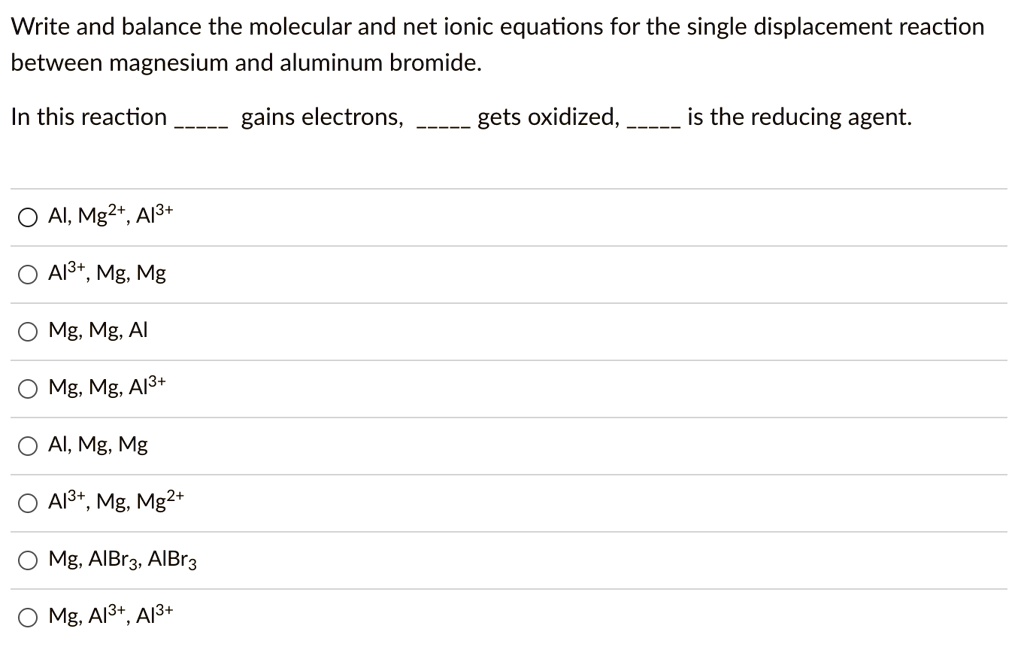 Write and balance the molecular and net ionic equations for the single displacement reaction between magnesium and aluminum bromide.

In this reaction _____ gains electrons, _____ gets oxidized, _____ is the reducing agent.

○ Al, $Mg^{2+}$, $Al^{3+}$

○ $Al^{3+}$, Mg, Mg

○ Mg, Mg, Al

○ Mg, Mg, $Al^{3+}$

○ Al, Mg, Mg

○ $Al^{3+}$, Mg, $Mg^{2+}$

○ Mg, $AlBr_3$, $AlBr_3$

○ Mg, $Al^{3+}$, $Al^{3+}$